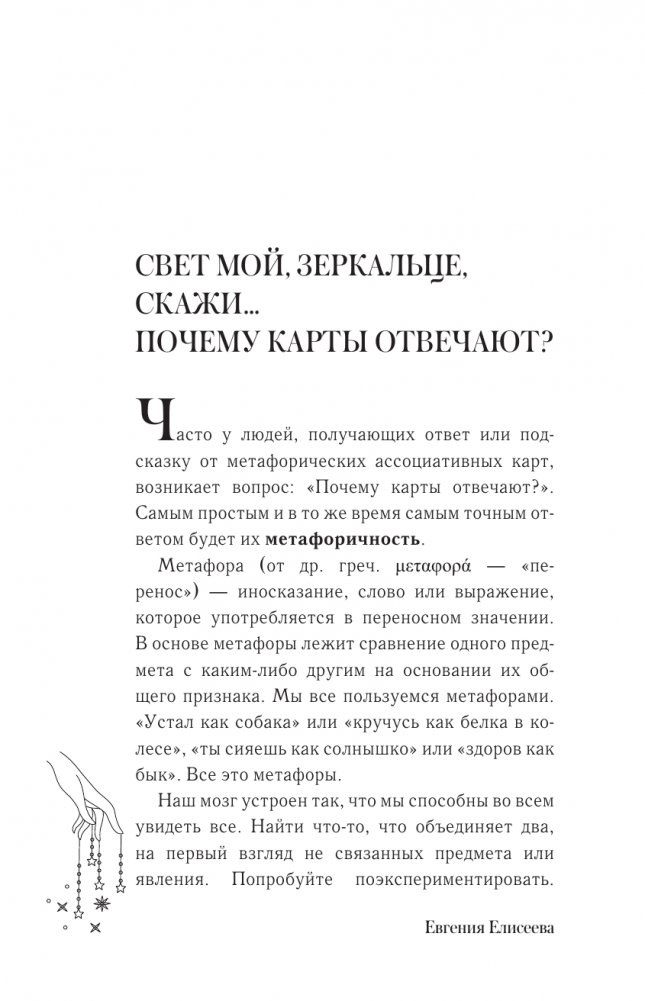 СВЕТ МОЙ, ЗЕРКАЛЬЦЕ, СКАЖИ… ПОЧЕМУ КАРТЫ ОТВЕЧАЮТ?

Часто у людей, получающих ответ или подсказку от метафорических ассоциативных карт, возникает вопрос: «Почему карты отвечают?». Самым простым и в то же время самым точным ответом будет их **метафоричность**.

Метафора (от др. греч. μεταφορά — «перенос») — иносказание, слово или выражение, которое употребляется в переносном значении. В основе метафоры лежит сравнение одного предмета с каким-либо другим на основании их общего признака. Мы все пользуемся метафорами. «Устал как собака» или «кручусь как белка в колесе», «ты сияешь как солнышко» или «здоров как бык». Все это метафоры.

Наш мозг устроен так, что мы способны во всем увидеть все. Найти что-то, что объединяет два, на первый взгляд не связанных предмета или явления. Попробуйте поэкспериментировать.

Евгения Елисеева